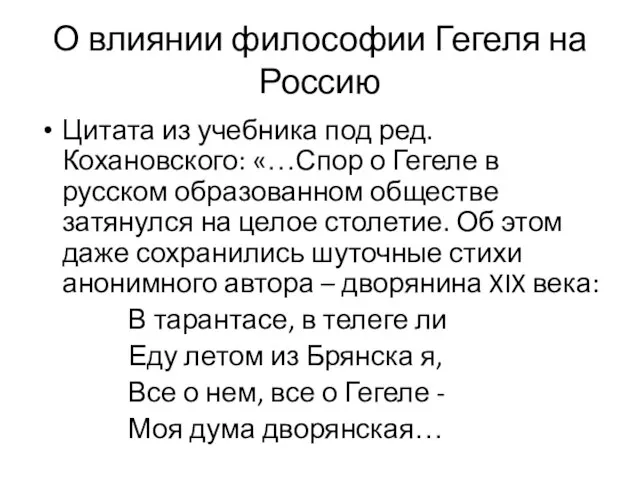 О влиянии философии Гегеля на Россию

• Цитата из учебника под ред. Кохановского: «…Спор о Гегеле в русском образованном обществе затянулся на целое столетие. Об этом даже сохранились шуточные стихи анонимного автора – дворянина XIX века:

В тарантасе, в телеге ли
Еду летом из Брянска я,
Все о нем, все о Гегеле -
Моя дума дворянская…